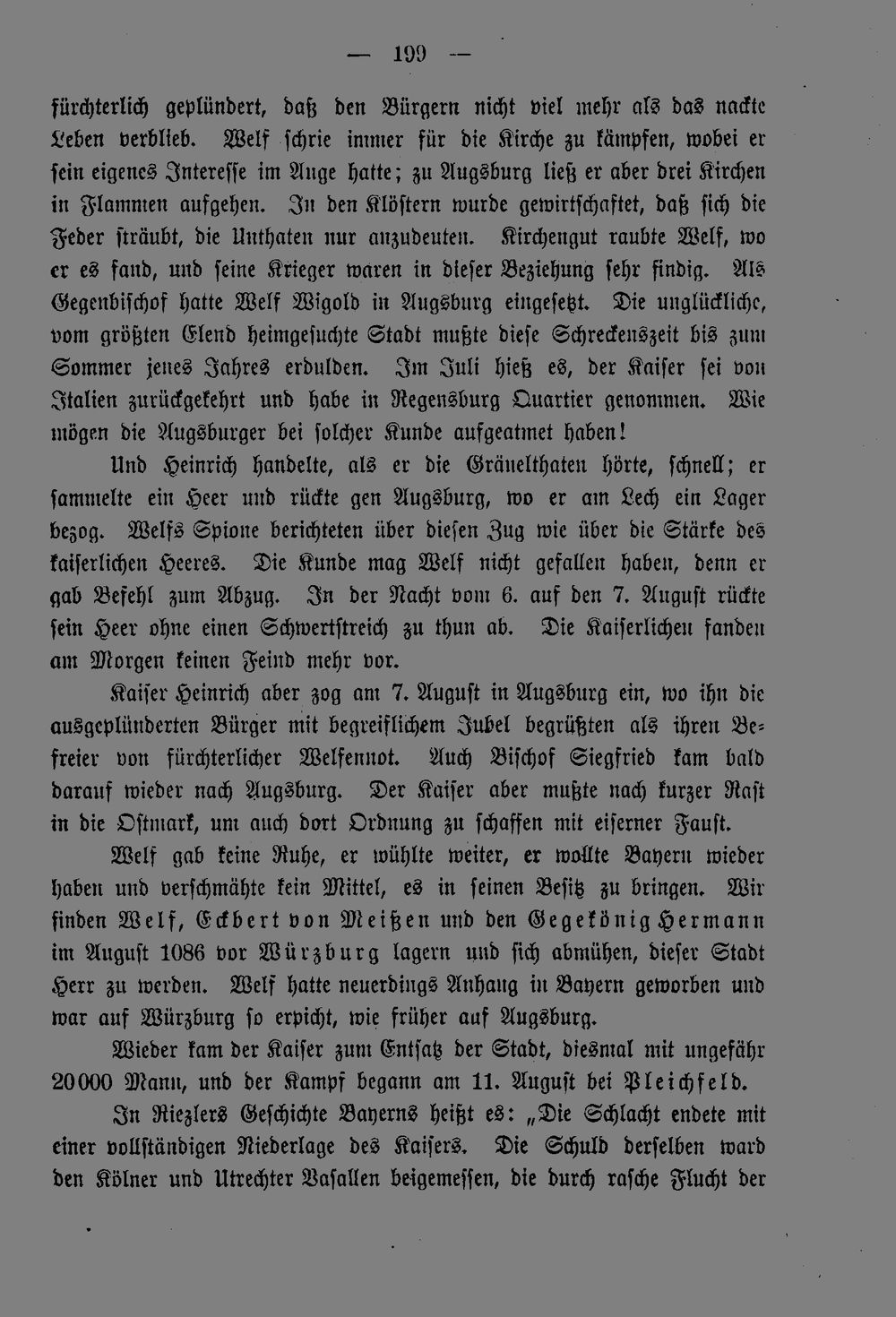 — 199 —

fürchterlich geplündert, daß den Bürgern nicht viel mehr als das nackte Leben verblieb. Welf schrie immer für die Kirche zu kämpfen, wobei er sein eigenes Interesse im Auge hatte; zu Augsburg ließ er aber drei Kirchen in Flammen aufgehen. In den Klöstern wurde gewirtschaftet, daß sich die Feder sträubt, die Unthaten nur anzudeuten. Kirchengut raubte Welf, wo er es fand, und seine Krieger waren in dieser Beziehung sehr findig. Als Gegenbischof hatte Welf Wigold in Augsburg eingesetzt. Die unglückliche, vom größten Elend heimgesuchte Stadt mußte diese Schreckenszeit bis zum Sommer jenes Jahres erdulden. Im Juli hieß es, der Kaiser sei von Italien zurückgekehrt und habe in Regensburg Quartier genommen. Wie mögen die Augsburger bei solcher Kunde aufgeatmet haben!

Und Heinrich handelte, als er die Gräuelthaten hörte, schnell; er sammelte ein Heer und rückte gen Augsburg, wo er am Lech ein Lager bezog. Welfs Spione berichteten über diesen Zug wie über die Stärke des kaiserlichen Heeres. Die Kunde mag Welf nicht gefallen haben, denn er gab Befehl zum Abzug. In der Nacht vom 6. auf den 7. August rückte sein Heer ohne einen Schwertstreich zu thun ab. Die Kaiserlichen fanden am Morgen keinen Feind mehr vor.

Kaiser Heinrich aber zog am 7. August in Augsburg ein, wo ihn die ausgeplünderten Bürger mit begreiflichem Jubel begrüßten als ihren Befreier von fürchterlicher Welfennot. Auch Bischof Siegfried kam bald darauf wieder nach Augsburg. Der Kaiser aber mußte nach kurzer Rast in die Ostmark, um auch dort Ordnung zu schaffen mit eiserner Faust.

Welf gab keine Ruhe, er wühlte weiter, er wollte Bayern wieder haben und verschmähte kein Mittel, es in seinen Besitz zu bringen. Wir finden Welf, Eckbert von Meißen und den Gegekönig Hermann im August 1086 vor Würzburg lagern und sich abmühen, dieser Stadt Herr zu werden. Welf hatte neuerdings Anhang in Bayern geworben und war auf Würzburg so erpicht, wie früher auf Augsburg.

Wieder kam der Kaiser zum Entsatz der Stadt, diesmal mit ungefähr 20000 Mann, und der Kampf begann am 11. August bei Pleichfeld.

In Riezlers Geschichte Bayerns heißt es: „Die Schlacht endete mit einer vollständigen Niederlage des Kaisers. Die Schuld derselben ward den Kölner und Utrechter Vasallen beigemessen, die durch rasche Flucht der